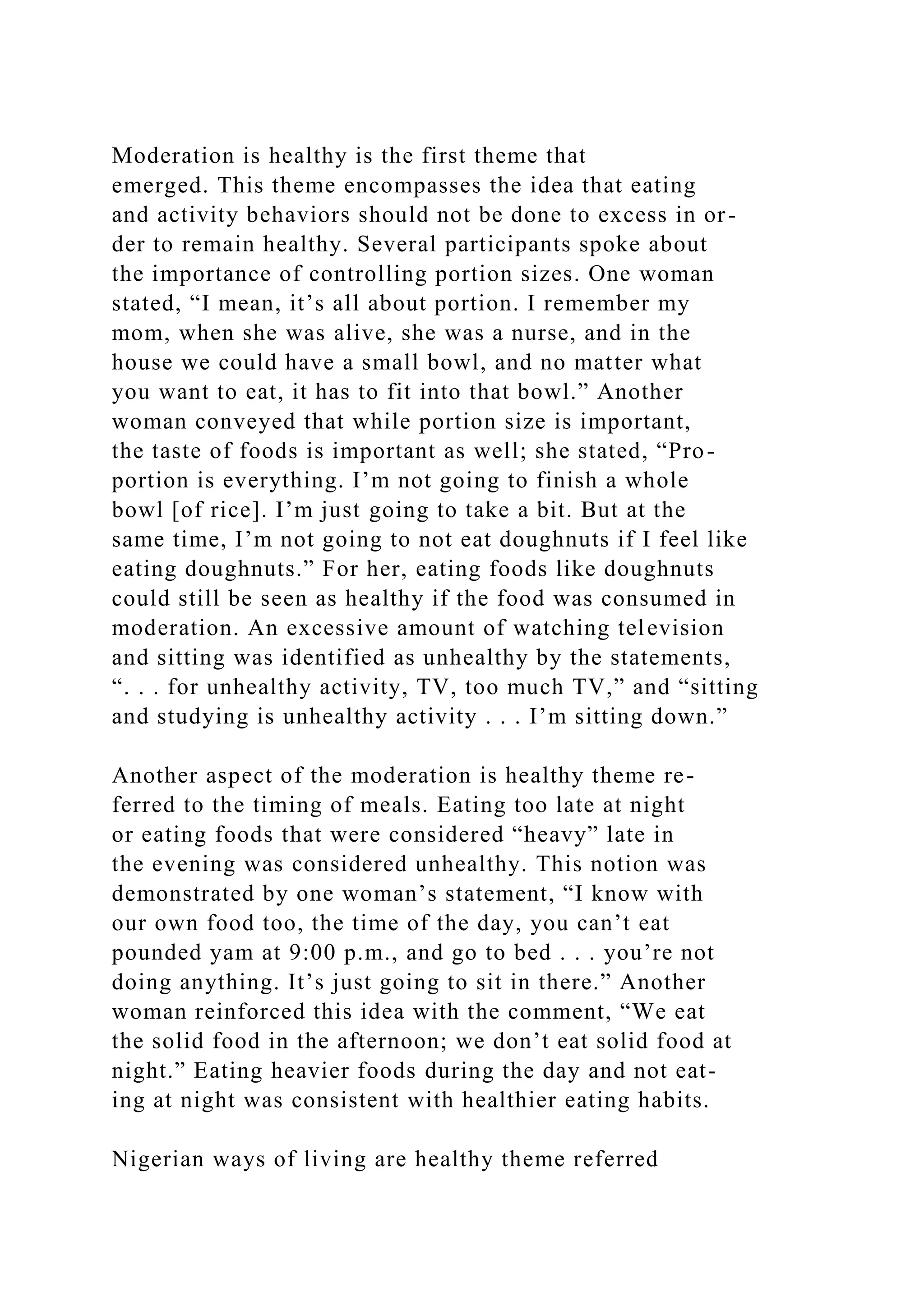 Moderation is healthy is the first theme that emerged. This theme encompasses the idea that eating and activity behaviors should not be done to excess in order to remain healthy. Several participants spoke about the importance of controlling portion sizes. One woman stated, “I mean, it’s all about portion. I remember my mom, when she was alive, she was a nurse, and in the house we could have a small bowl, and no matter what you want to eat, it has to fit into that bowl.” Another woman conveyed that while portion size is important, the taste of foods is important as well; she stated, “Proportion is everything. I’m not going to finish a whole bowl [of rice]. I’m just going to take a bit. But at the same time, I’m not going to not eat doughnuts if I feel like eating doughnuts.” For her, eating foods like doughnuts could still be seen as healthy if the food was consumed in moderation. An excessive amount of watching television and sitting was identified as unhealthy by the statements, “. . . for unhealthy activity, TV, too much TV,” and “sitting and studying is unhealthy activity . . . I’m sitting down.”

Another aspect of the moderation is healthy theme referred to the timing of meals. Eating too late at night or eating foods that were considered “heavy” late in the evening was considered unhealthy. This notion was demonstrated by one woman’s statement, “I know with our own food too, the time of the day, you can’t eat pounded yam at 9:00 p.m., and go to bed . . . you’re not doing anything. It’s just going to sit in there.” Another woman reinforced this idea with the comment, “We eat the solid food in the afternoon; we don’t eat solid food at night.” Eating heavier foods during the day and not eating at night was consistent with healthier eating habits.

Nigerian ways of living are healthy theme referred